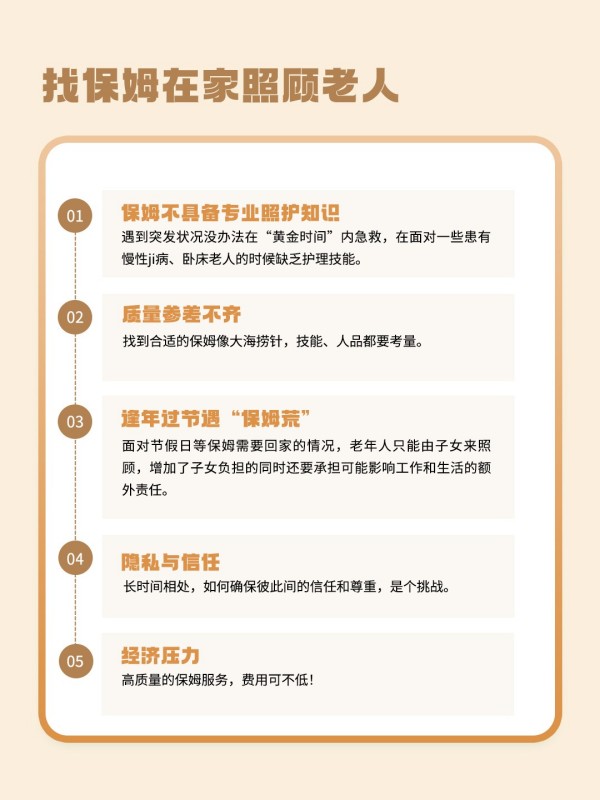 找保姆在家照顾老人

01
保姆不具备专业照护知识
遇到突发状况没办法在“黄金时间”内急救，在面对一些患有慢性ji病、卧床老人的时候缺乏护理技能。

02
质量参差不齐
找到合适的保姆像大海捞针，技能、人品都要考量。

03
逢年过节遇“保姆荒”
面对节假日等保姆需要回家的情况，老年人只能由子女来照顾，增加了子女负担的同时还要承担可能影响工作和生活的额外责任。

04
隐私与信任
长时间相处，如何确保彼此间的信任和尊重，是个挑战。

05
经济压力
高质量的保姆服务，费用可不低！